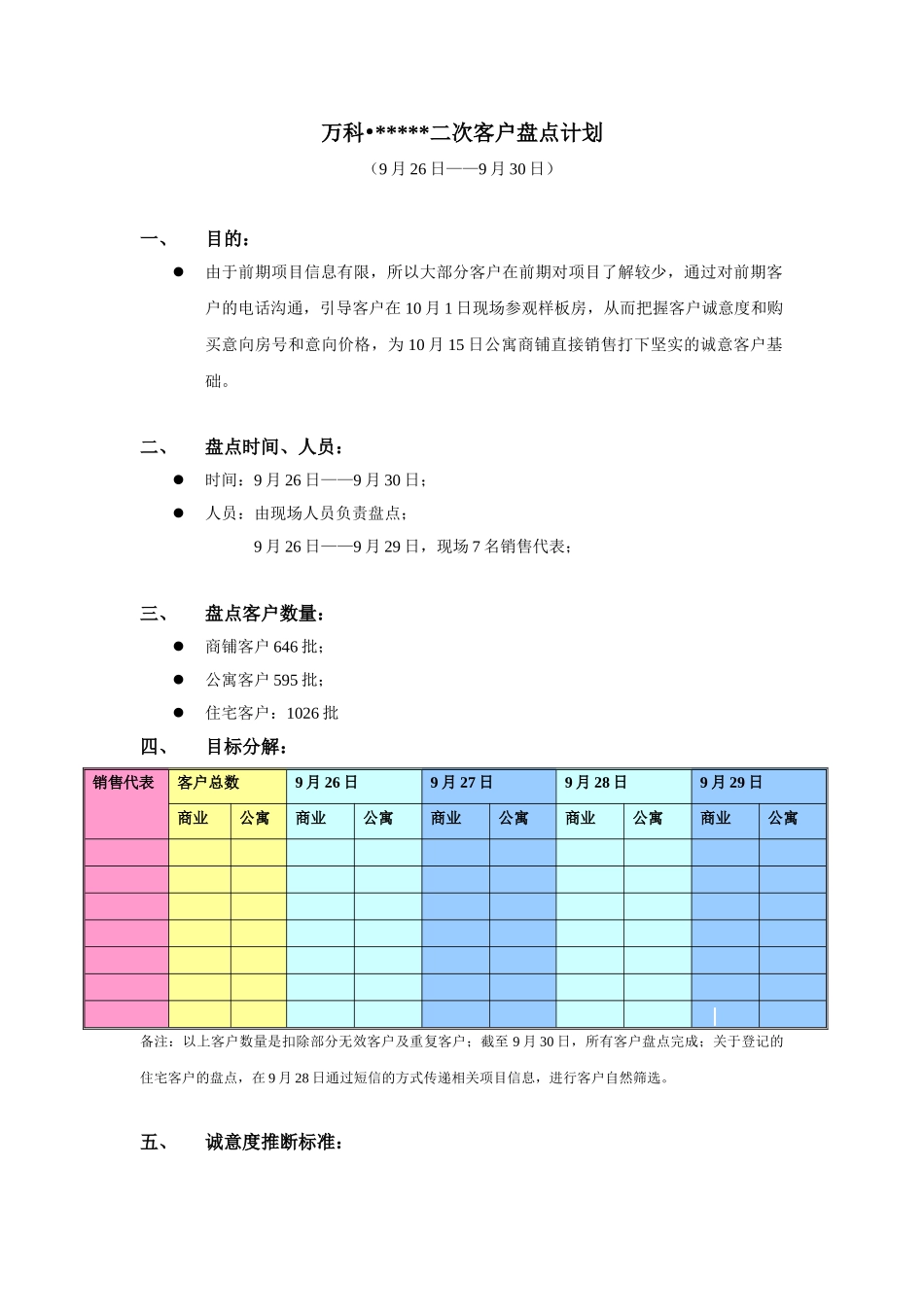 万科•*****二次客户盘点计划

（9 月 26 日——9 月 30 日）

一、 目的：

● 由于前期项目信息有限，所以大部分客户在前期对项目了解较少，通过对前期客户的电话沟通，引导客户在 10 月 1 日现场参观样板房，从而把握客户诚意度和购买意向房号和意向价格，为 10 月 15 日公寓商铺直接销售打下坚实的诚意客户基础。

二、 盘点时间、人员：

● 时间：9 月 26 日——9 月 30 日；

● 人员：由现场人员负责盘点；

9 月 26 日——9 月 29 日，现场 7 名销售代表；

三、 盘点客户数量：

● 商铺客户 646 批；

● 公寓客户 595 批；

● 住宅客户：1026 批

四、 目标分解：

| 销售代表 | 客户总数 | | 9 月 26 日 | | 9 月 27 日 | | 9 月 28 日 | | 9 月 29 日 | |
|---|---|---|---|---|---|---|---|---|---|---|
| | 商业 | 公寓 | 商业 | 公寓 | 商业 | 公寓 | 商业 | 公寓 | 商业 | 公寓 |
| | | | | | | | | | | |
| | | | | | | | | | | |
| | | | | | | | | | | |
| | | | | | | | | | | |
| | | | | | | | | | | |
| | | | | | | | | | | |
| | | | | | | | | | | |

备注：以上客户数量是扣除部分无效客户及重复客户；截至 9 月 30 日，所有客户盘点完成；关于登记的住宅客户的盘点，在 9 月 28 日通过短信的方式传递相关项目信息，进行客户自然筛选。

五、 诚意度推断标准：